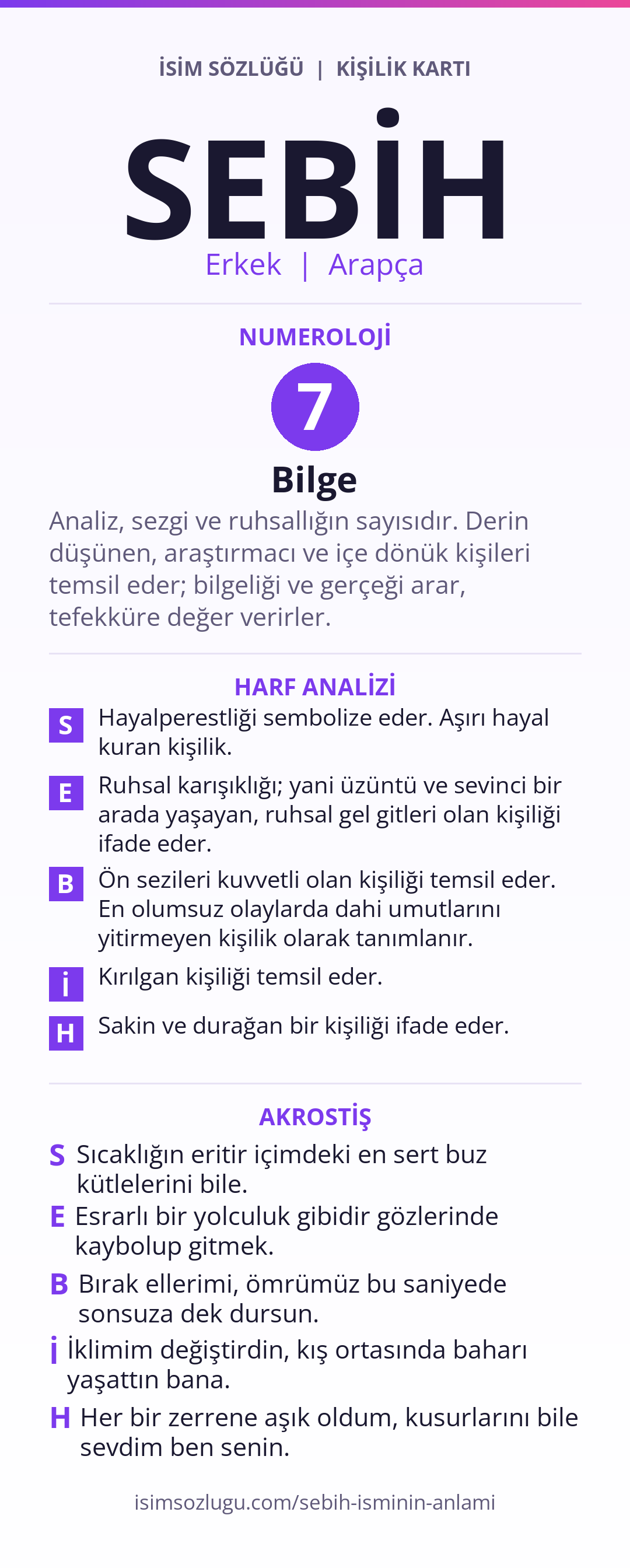 İSİM SÖZLÜĞÜ | KİŞİLİK KARTI

SEBİH

Erkek | Arapça

NUMEROLOJİ

7

Bilge

Analiz, sezgi ve ruhsallığın sayısıdır. Derin düşünen, araştırmacı ve içe dönük kişileri temsil eder; bilgeliği ve gerçeği arar, tefekküre değer verirler.

HARF ANALİZİ

S Hayalperestliği sembolize eder. Aşırı hayal kuran kişilik.

E Ruhsal karışıklığı; yani üzüntü ve sevinci bir arada yaşayan, ruhsal gel gitleri olan kişiliği ifade eder.

B Ön sezileri kuvvetli olan kişiliği temsil eder. En olumsuz olaylarda dahi umutlarını yitirmeyen kişilik olarak tanımlanır.

İ Kırılgan kişiliği temsil eder.

H Sakin ve durağan bir kişiliği ifade eder.

AKROSTİŞ

S Sıcaklığın eritir içimdeki en sert buz kütlelerini bile.

E Esrarlı bir yolculuk gibidir gözlerinde kaybolup gitmek.

B Bırak ellerimi, ömrümüz bu saniyede sonsuza dek dursun.

İ İklimim değiştirdin, kış ortasında baharı yaşattın bana.

H Her bir zerrene aşık oldum, kusurlarını bile sevdim ben senin.

isimsozlugu.com/sebih-isminin-anlami